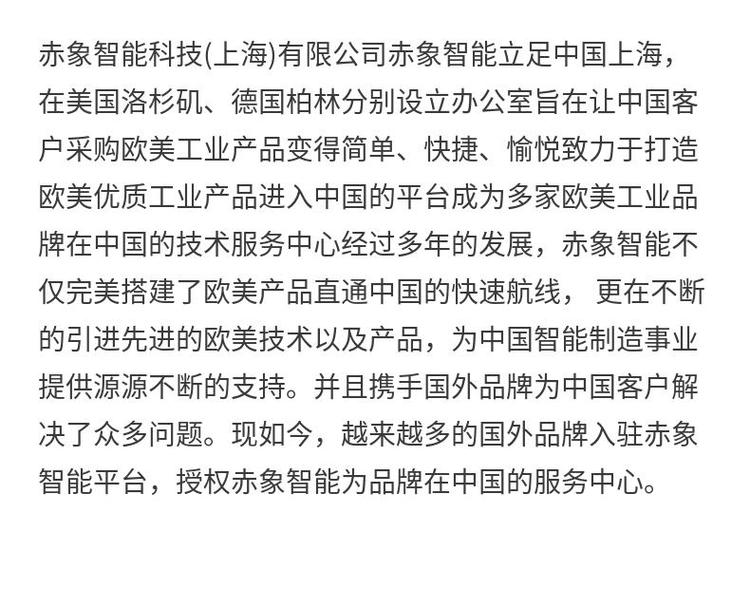 赤象智能科技(上海)有限公司赤象智能立足中国上海，在美国洛杉矶、德国柏林分别设立办公室旨在让中国客户采购欧美工业产品变得简单、快捷、愉悦致力于打造欧美优质工业产品进入中国的平台成为多家欧美工业品牌在中国的技术服务中心经过多年的发展，赤象智能不仅完美搭建了欧美产品直通中国的快速航线， 更在不断的引进先进的欧美技术以及产品，为中国智能制造事业提供源源不断的支持。并且携手国外品牌为中国客户解决了众多问题。现如今，越来越多的国外品牌入驻赤象智能平台，授权赤象智能为品牌在中国的服务中心。